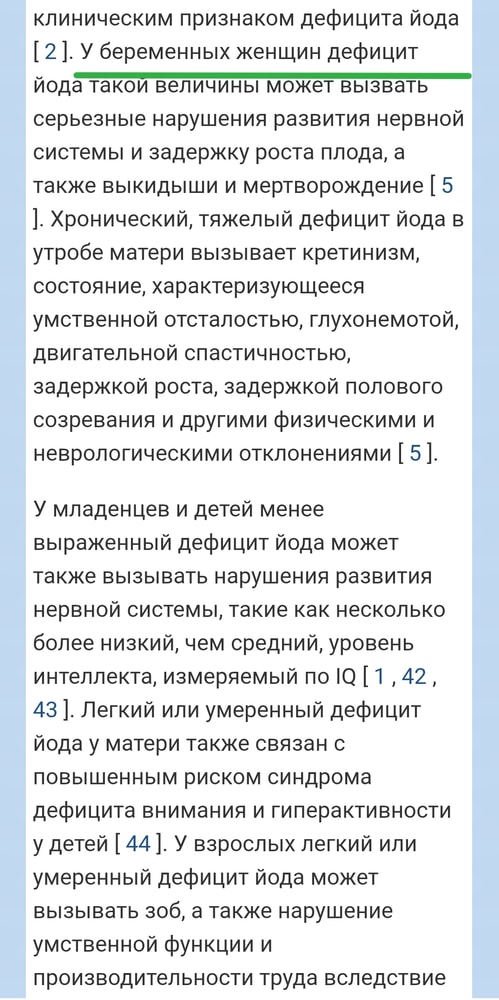 клиническим признаком дефицита йода [ 2 ]. У беременных женщин дефицит йода такой величины может вызвать серьезные нарушения развития нервной системы и задержку роста плода, а также выкидыши и мертворождение [ 5 ]. Хронический, тяжелый дефицит йода в утробе матери вызывает кретинизм, состояние, характеризующееся умственной отсталостью, глухонемотой, двигательной спастичностью, задержкой роста, задержкой полового созревания и другими физическими и неврологическими отклонениями [ 5 ].

У младенцев и детей менее выраженный дефицит йода может также вызывать нарушения развития нервной системы, такие как несколько более низкий, чем средний, уровень интеллекта, измеряемый по IQ [ 1 , 42 , 43 ]. Легкий или умеренный дефицит йода у матери также связан с повышенным риском синдрома дефицита внимания и гиперактивности у детей [ 44 ]. У взрослых легкий или умеренный дефицит йода может вызывать зоб, а также нарушение умственной функции и производительности труда вследствие